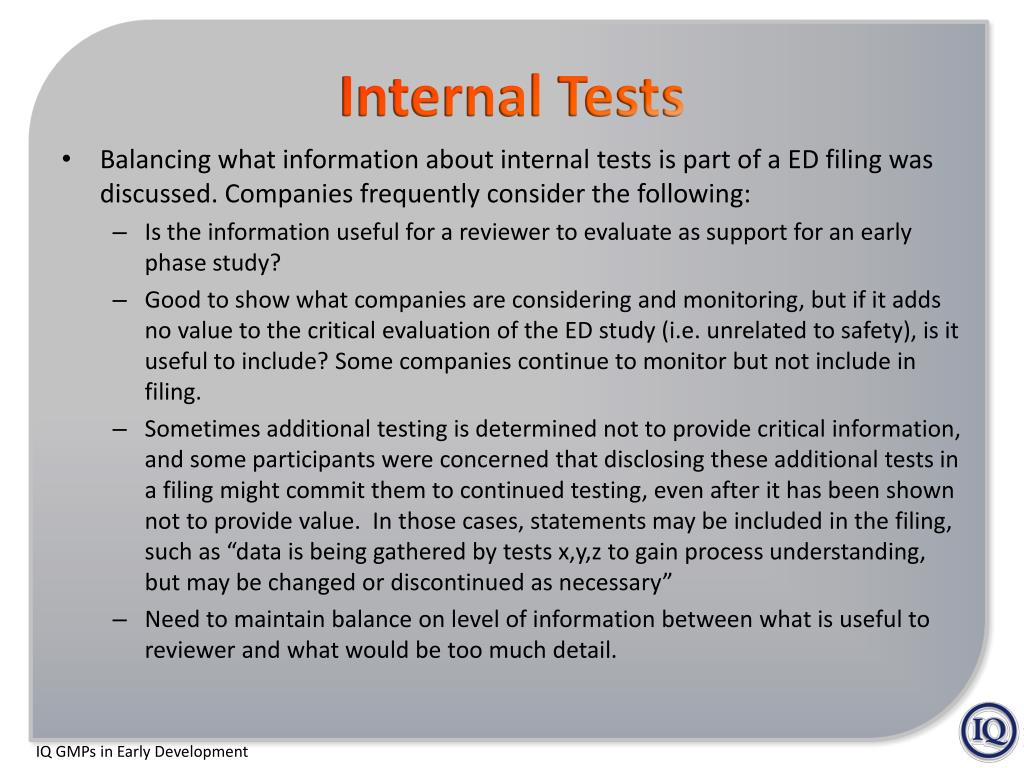 Internal Tests

• Balancing what information about internal tests is part of a ED filing was discussed. Companies frequently consider the following:
– Is the information useful for a reviewer to evaluate as support for an early phase study?
– Good to show what companies are considering and monitoring, but if it adds no value to the critical evaluation of the ED study (i.e. unrelated to safety), is it useful to include? Some companies continue to monitor but not include in filing.
– Sometimes additional testing is determined not to provide critical information, and some participants were concerned that disclosing these additional tests in a filing might commit them to continued testing, even after it has been shown not to provide value. In those cases, statements may be included in the filing, such as “data is being gathered by tests x,y,z to gain process understanding, but may be changed or discontinued as necessary”
– Need to maintain balance on level of information between what is useful to reviewer and what would be too much detail.

IQ GMPs in Early Development

IQ